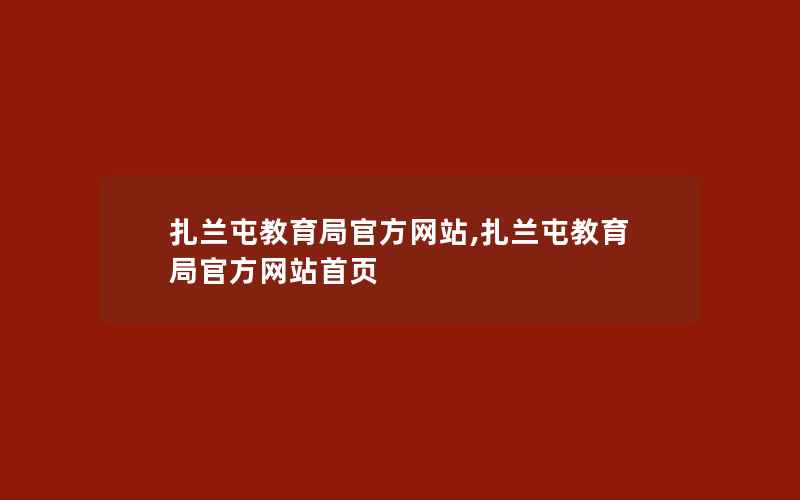 扎兰屯教育局官方网站,扎兰屯教育局官方网站首页